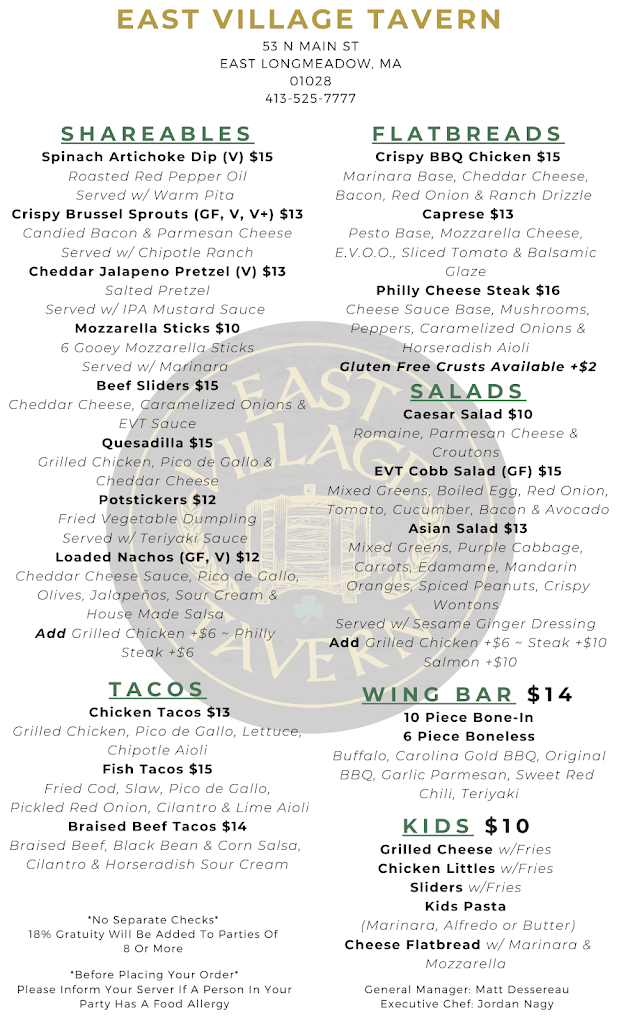 EAST VILLAGE TAVERN

53 N MAIN ST
EAST LONGMEADOW, MA
01028
413-525-7777

SHAREABLES

Spinach Artichoke Dip (V) $15
Roasted Red Pepper Oil
Served w/ Warm Pita

Crispy Brussel Sprouts (GF, V, V+) $13
Candied Bacon & Parmesan Cheese
Served w/ Chipotle Ranch

Cheddar Jalapeno Pretzel (V) $13
Salted Pretzel
Served w/ IPA Mustard Sauce

Mozzarella Sticks $10
6 Gooey Mozzarella Sticks
Served w/ Marinara

Beef Sliders $15
Cheddar Cheese, Caramelized Onions & EVT Sauce

Quesadilla $15
Grilled Chicken, Pico de Gallo & Cheddar Cheese

Potstickers $12
Fried Vegetable Dumpling
Served w/ Teriyaki Sauce

Loaded Nachos (GF, V) $12
Cheddar Cheese Sauce, Pico de Gallo, Olives, Jalapeños, Sour Cream & House Made Salsa

Add Grilled Chicken +$6 ~ Philly Steak +$6

TACOS

Chicken Tacos $13
Grilled Chicken, Pico de Gallo, Lettuce, Chipotle Aioli

Fish Tacos $15
Fried Cod, Slaw, Pico de Gallo, Pickled Red Onion, Cilantro & Lime Aioli

Braised Beef Tacos $14
Braised Beef, Black Bean & Corn Salsa, Cilantro & Horseradish Sour Cream

*No Separate Checks*
18% Gratuity Will Be Added To Parties Of 8 Or More

*Before Placing Your Order*
Please Inform Your Server If A Person In Your Party Has A Food Allergy

FLATBREADS

Crispy BBQ Chicken $15
Marinara Base, Cheddar Cheese, Bacon, Red Onion & Ranch Drizzle

Caprese $13
Pesto Base, Mozzarella Cheese, E.V.O.O., Sliced Tomato & Balsamic Glaze

Philly Cheese Steak $16
Cheese Sauce Base, Mushrooms, Peppers, Caramelized Onions & Horseradish Aioli

Gluten Free Crusts Available +$2

SALADS

Caesar Salad $10
Romaine, Parmesan Cheese & Croutons

EVT Cobb Salad (GF) $15
Mixed Greens, Boiled Egg, Red Onion, Tomato, Cucumber, Bacon & Avocado

Asian Salad $13
Mixed Greens, Purple Cabbage, Carrots, Edamame, Mandarin Oranges, Spiced Peanuts, Crispy Wontons
Served w/ Sesame Ginger Dressing

Add Grilled Chicken +$6 ~ Steak +$10 Salmon +$10

WING BAR $14

10 Piece Bone-In
6 Piece Boneless
Buffalo, Carolina Gold BBQ, Original BBQ, Garlic Parmesan, Sweet Red Chili, Teriyaki

KIDS $10

Grilled Cheese w/Fries
Chicken Littles w/Fries
Sliders w/Fries
Kids Pasta
(Marinara, Alfredo or Butter)
Cheese Flatbread w/ Marinara & Mozzarella

General Manager: Matt Dessereau
Executive Chef: Jordan Nagy

EAST VILLAGE TAVERN